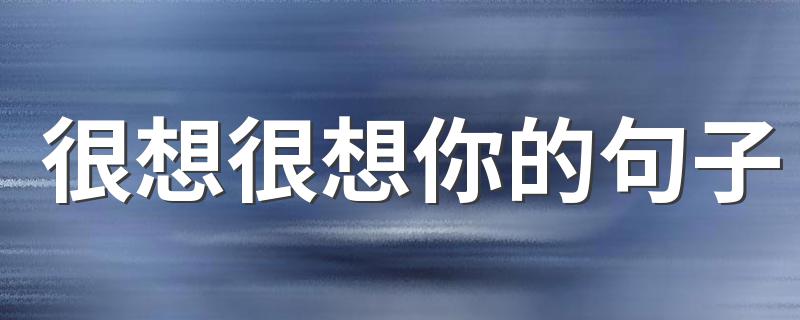 很想很想你的句子